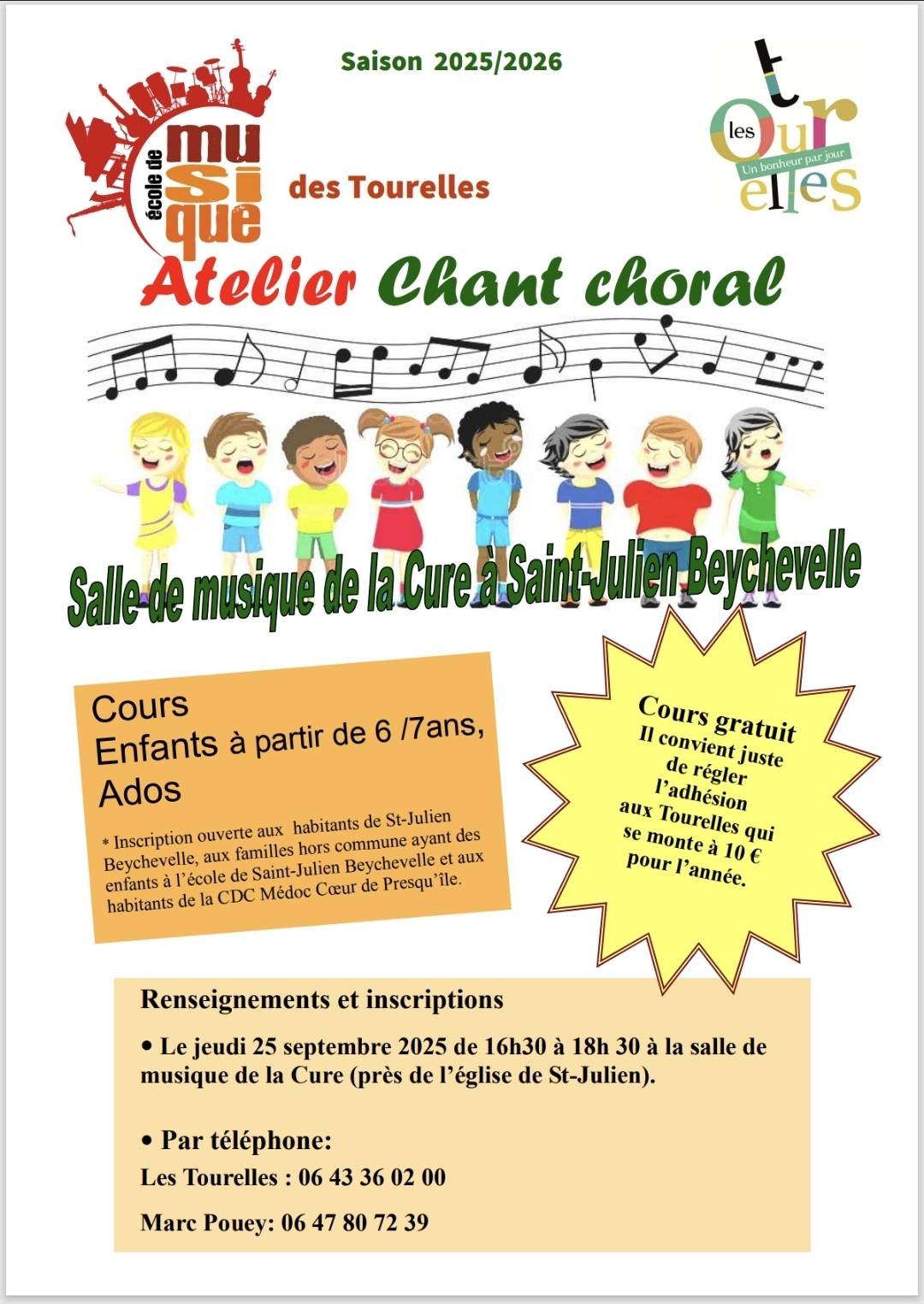 Saison 2025/2026

école de musique des Tourelles

les Tourelles
Un bonheur par jour

Atelier Chant choral

Salle de musique de la Cure à Saint-Julien Beychevelle

Cours
Enfants à partir de 6 /7ans,
Ados

* Inscription ouverte aux habitants de St-Julien Beychevelle, aux familles hors commune ayant des enfants à l'école de Saint-Julien Beychevelle et aux habitants de la CDC Médoc Cœur de Presqu'île.

Cours gratuit
Il convient juste de régler l'adhésion aux Tourelles qui se monte à 10 € pour l'année.

Renseignements et inscriptions

• Le jeudi 25 septembre 2025 de 16h30 à 18h 30 à la salle de musique de la Cure (près de l'église de St-Julien).

• Par téléphone:
Les Tourelles : 06 43 36 02 00

Marc Pouey: 06 47 80 72 39